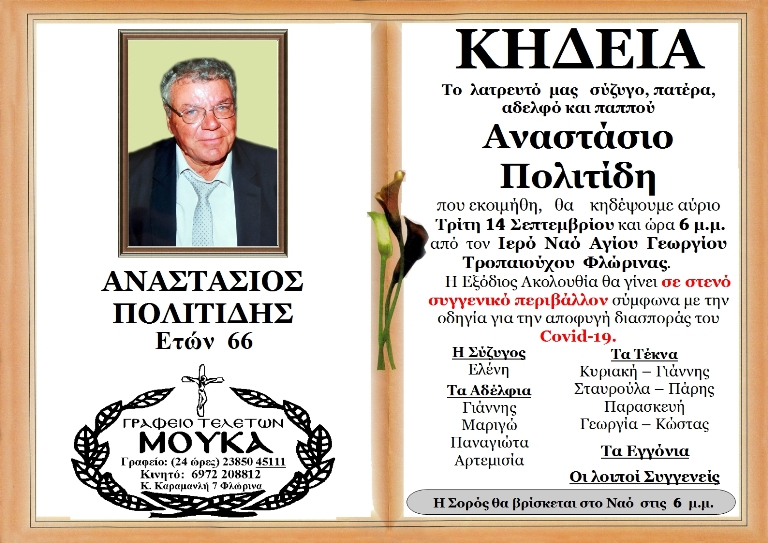 ΑΝΑΣΤΑΣΙΟΣ ΠΟΛΙΤΙΔΗΣ
Ετών 66

ΓΡΑΦΕΙΟ ΤΕΛΕΤΩΝ
ΜΟΥΚΑ
Γραφείο: (24 ώρες) 23850 45111
Κινητό: 6972 208812
Κ. Καραμανλή 7 Φλώρινα

ΚΗΔΕΙΑ

Το λατρευτό μας σύζυγο, πατέρα, αδελφό και παππού

Αναστάσιο Πολιτίδη

που εκοιμήθη, θα κηδέψουμε αύριο Τρίτη 14 Σεπτεμβρίου και ώρα 6 μ.μ. από τον Ιερό Ναό Αγίου Γεωργίου Τροπαιούχου Φλώρινας.
Η Εξόδιος Ακολουθία θα γίνει σε στενό συγγενικό περιβάλλον σύμφωνα με την οδηγία για την αποφυγή διασποράς του Covid-19.

Η Σύζυγος
Ελένη
Τα Αδέλφια
Γιάννης
Μαριγώ
Παναγιώτα
Αρτεμισία

Τα Τέκνα
Κυριακή – Γιάννης
Σταυρούλα – Πάρης
Παρασκευή
Γεωργία – Κώστας
Τα Εγγόνια
Οι λοιποί Συγγενείς

Η Σορός θα βρίσκεται στο Ναό στις 6 μ.μ.